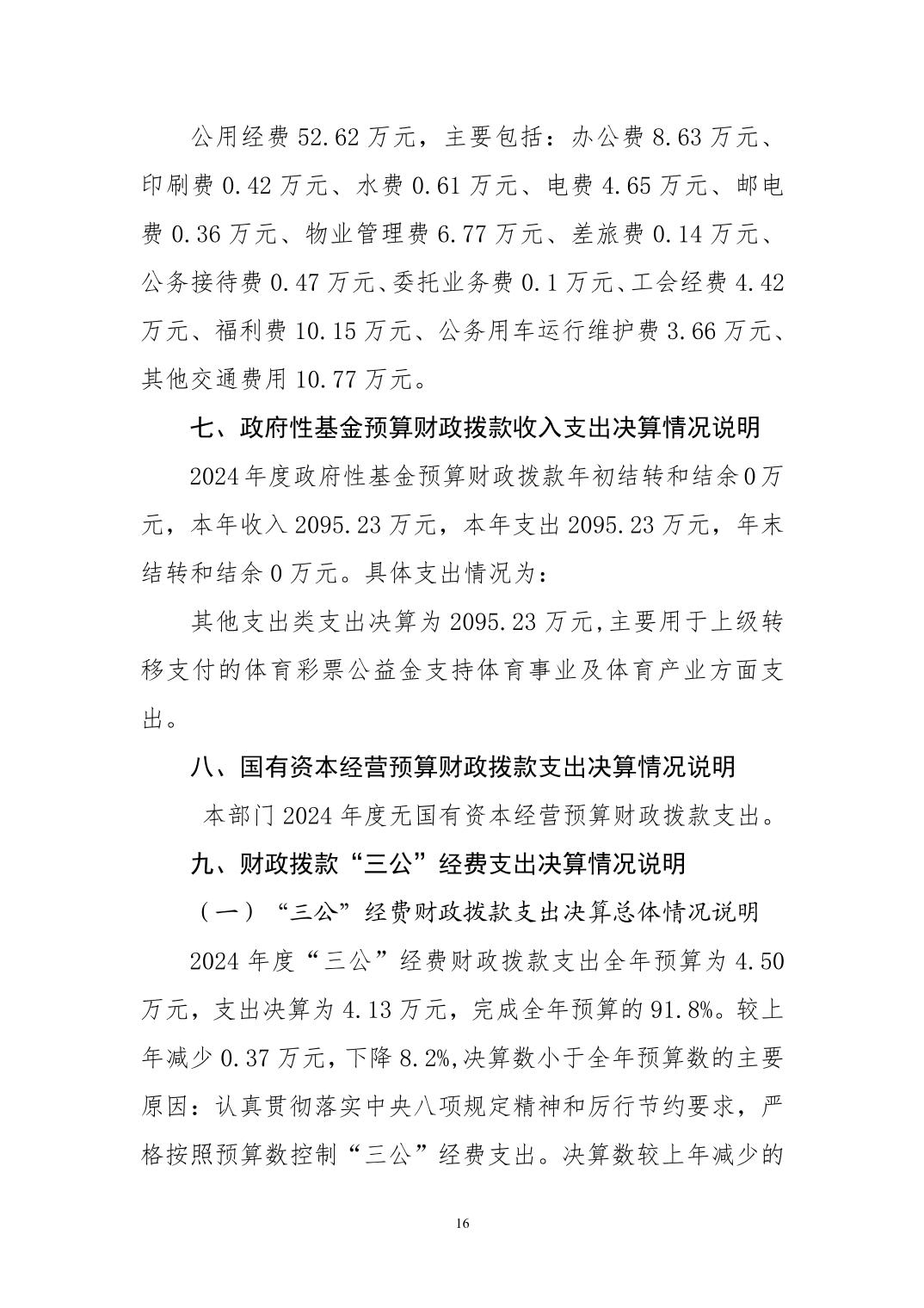 公用经费 52.62 万元，主要包括：办公费 8.63 万元、印刷费 0.42 万元、水费 0.61 万元、电费 4.65 万元、邮电费 0.36 万元、物业管理费 6.77 万元、差旅费 0.14 万元、公务接待费 0.47 万元、委托业务费 0.1 万元、工会经费 4.42 万元、福利费 10.15 万元、公务用车运行维护费 3.66 万元、其他交通费用 10.77 万元。

七、政府性基金预算财政拨款收入支出决算情况说明

2024 年度政府性基金预算财政拨款年初结转和结余 0 万元，本年收入 2095.23 万元，本年支出 2095.23 万元，年末结转和结余 0 万元。具体支出情况为：

其他支出类支出决算为 2095.23 万元,主要用于上级转移支付的体育彩票公益金支持体育事业及体育产业方面支出。

八、国有资本经营预算财政拨款支出决算情况说明

本部门 2024 年度无国有资本经营预算财政拨款支出。

九、财政拨款“三公”经费支出决算情况说明

（一）“三公”经费财政拨款支出决算总体情况说明

2024 年度“三公”经费财政拨款支出全年预算为 4.50 万元，支出决算为 4.13 万元，完成全年预算的 91.8%。较上年减少 0.37 万元，下降 8.2%,决算数小于全年预算数的主要原因：认真贯彻落实中央八项规定精神和厉行节约要求，严格按照预算数控制“三公”经费支出。决算数较上年减少的

16